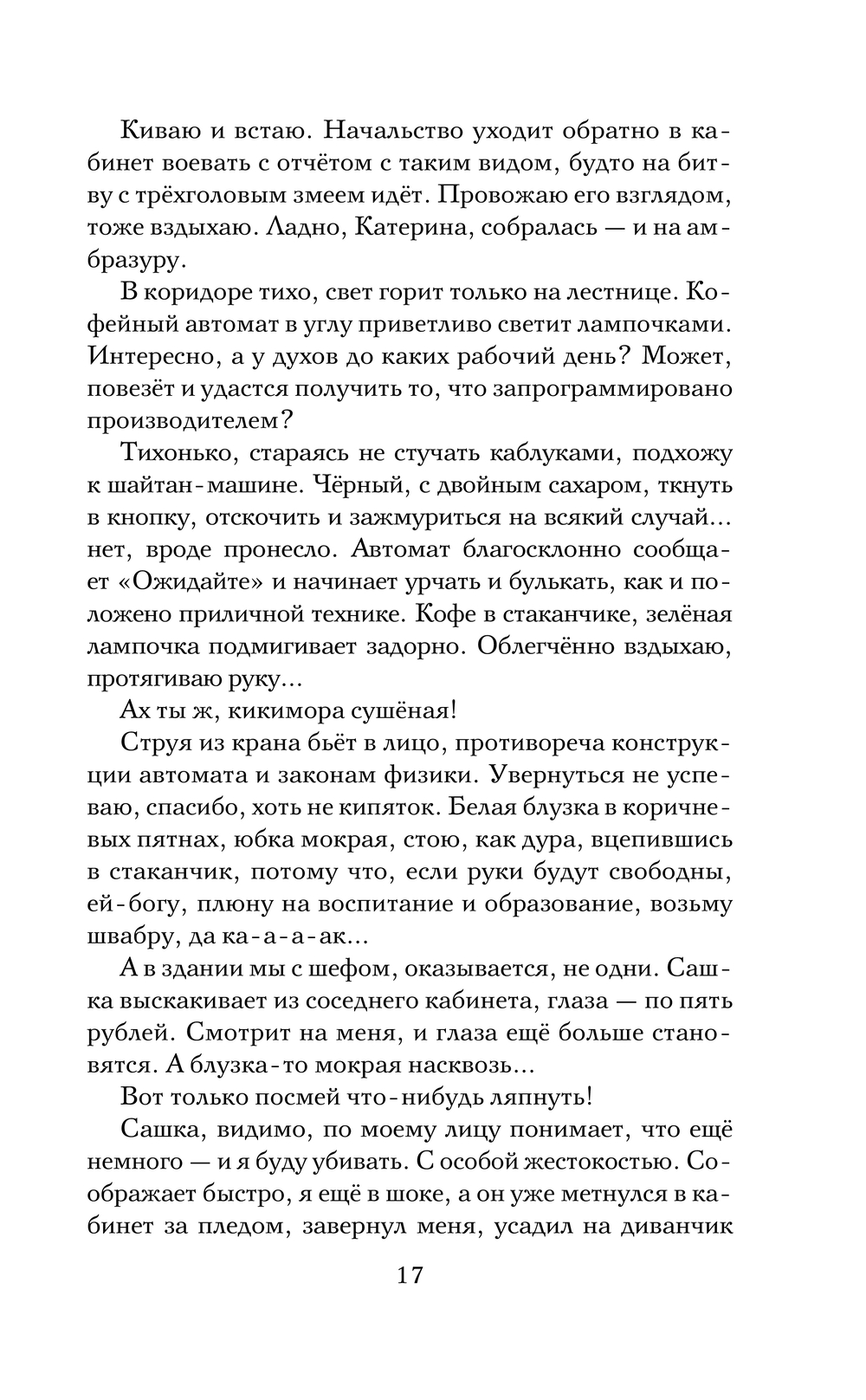 Киваю и встаю. Начальство уходит обратно в кабинет воевать с отчётом с таким видом, будто на битву с трёхголовым змеем идёт. Провожаю его взглядом, тоже вздыхаю. Ладно, Катерина, собралась — и на амбразуру.

В коридоре тихо, свет горит только на лестнице. Кофейный автомат в углу приветливо светит лампочками. Интересно, а у духов до каких рабочий день? Может, повезёт и удастся получить то, что запрограммировано производителем?

Тихонько, стараясь не стучать каблуками, подхожу к шайтан-машине. Чёрный, с двойным сахаром, ткнуть в кнопку, отскочить и зажмуриться на всякий случай... нет, вроде пронесло. Автомат благосклонно сообщает «Ожидайте» и начинает урчать и булькать, как и положено приличной технике. Кофе в стаканчике, зелёная лампочка подмигивает задорно. Облегчённо вздыхаю, протягиваю руку...

Ах ты ж, кикимора сушёная!

Струя из крана бьёт в лицо, противореча конструкции автомата и законам физики. Увернуться не успеваю, спасибо, хоть не кипяток. Белая блузка в коричневых пятнах, юбка мокрая, стою, как дура, вцепившись в стаканчик, потому что, если руки будут свободны, ей-богу, плюну на воспитание и образование, возьму швабру, да ка-а-а-ак...

А в здании мы с шефом, оказывается, не одни. Сашка выскакивает из соседнего кабинета, глаза — по пять рублей. Смотрит на меня, и глаза ещё больше становятся. А блузка-то мокрая насквозь...

Вот только посмей что-нибудь ляпнуть!

Сашка, видимо, по моему лицу понимает, что ещё немного — и я буду убивать. С особой жестокостью. Соображает быстро, я ещё в шоке, а он уже метнулся в кабинет за пледом, завернул меня, усадил на диванчик

17